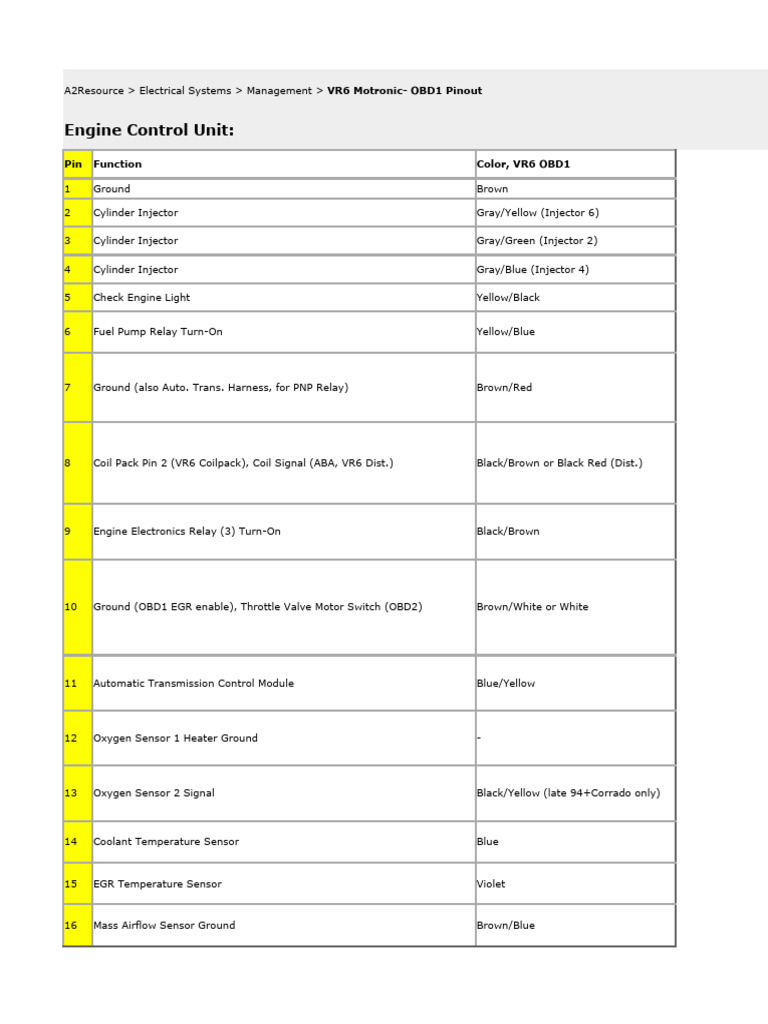 A2Resource > Electrical Systems > Management > VR6 Motronic- OBD1 Pinout

Engine Control Unit:

| Pin | Function | Color, VR6 OBD1 |
|---|---|---|
| 1 | Ground | Brown |
| 2 | Cylinder Injector | Gray/Yellow (Injector 6) |
| 3 | Cylinder Injector | Gray/Green (Injector 2) |
| 4 | Cylinder Injector | Gray/Blue (Injector 4) |
| 5 | Check Engine Light | Yellow/Black |
| 6 | Fuel Pump Relay Turn-On | Yellow/Blue |
| 7 | Ground (also Auto. Trans. Harness, for PNP Relay) | Brown/Red |
| 8 | Coil Pack Pin 2 (VR6 Coilpack), Coil Signal (ABA, VR6 Dist.) | Black/Brown or Black Red (Dist.) |
| 9 | Engine Electronics Relay (3) Turn-On | Black/Brown |
| 10 | Ground (OBD1 EGR enable), Throttle Valve Motor Switch (OBD2) | Brown/White or White |
| 11 | Automatic Transmission Control Module | Blue/Yellow |
| 12 | Oxygen Sensor 1 Heater Ground | - |
| 13 | Oxygen Sensor 2 Signal | Black/Yellow (late 94+Corrado only) |
| 14 | Coolant Temperature Sensor | Blue |
| 15 | EGR Temperature Sensor | Violet |
| 16 | Mass Airflow Sensor Ground | Brown/Blue |